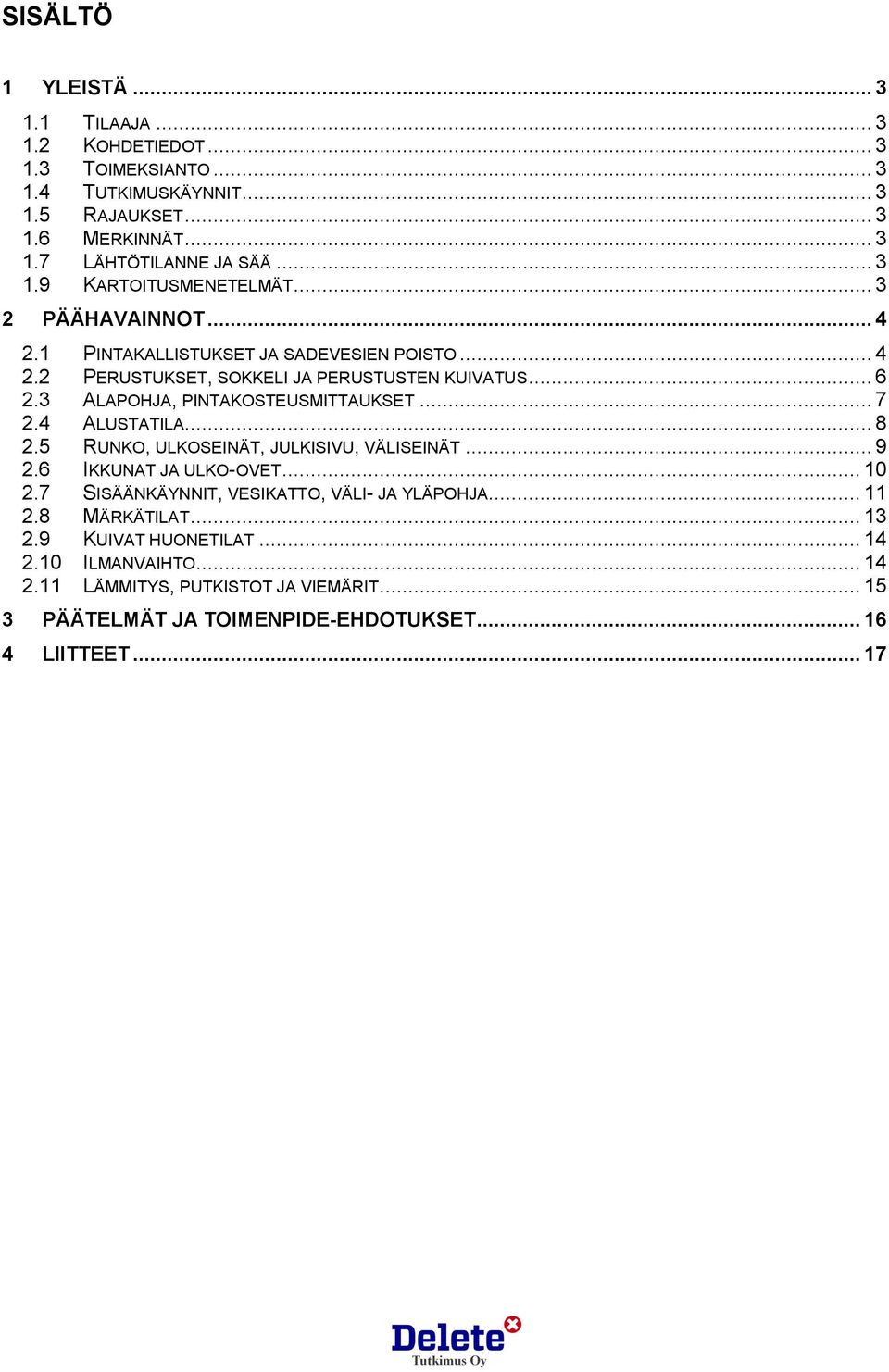 SISÄLTÖ

1 YLEISTÄ ... 3

1.1 TILAAJA ... 3
1.2 KOHDETIEDOT ... 3
1.3 TOIMEKSIANTO ... 3
1.4 TUTKIMUSKÄYNNIT ... 3
1.5 RAJAUKSET ... 3
1.6 MERKINNÄT ... 3
1.7 LÄHTÖTILANNE JA SÄÄ ... 3
1.9 KARTOITUSMENETELMÄT ... 3

2 PÄÄHAVAINNOT ... 4

2.1 PINTAKALLISTUKSET JA SADEVESIEN POISTO ... 4
2.2 PERUSTUKSET, SOKKELI JA PERUSTUSTEN KUIVATUS ... 6
2.3 ALAPOHJA, PINTAKOSTEUSMITTAUKSET ... 7
2.4 ALUSTATILA ... 8
2.5 RUNKO, ULKOSEINÄT, JULKISIVU, VÄLISEINÄT ... 9
2.6 IKKUNAT JA ULKO-OVET ... 10
2.7 SISÄÄNKÄYNNIT, VESIKATTO, VÄLI- JA YLÄPOHJA ... 11
2.8 MÄRKÄTILAT ... 13
2.9 KUIVAT HUONETILAT ... 14
2.10 ILMANVAIHTO ... 14
2.11 LÄMMITYS, PUTKISTOT JA VIEMÄRIT ... 15

3 PÄÄTELMÄT JA TOIMENPIDE-EHDOTUKSET ... 16

4 LIITTEET ... 17

Delete
Tutkimus Oy